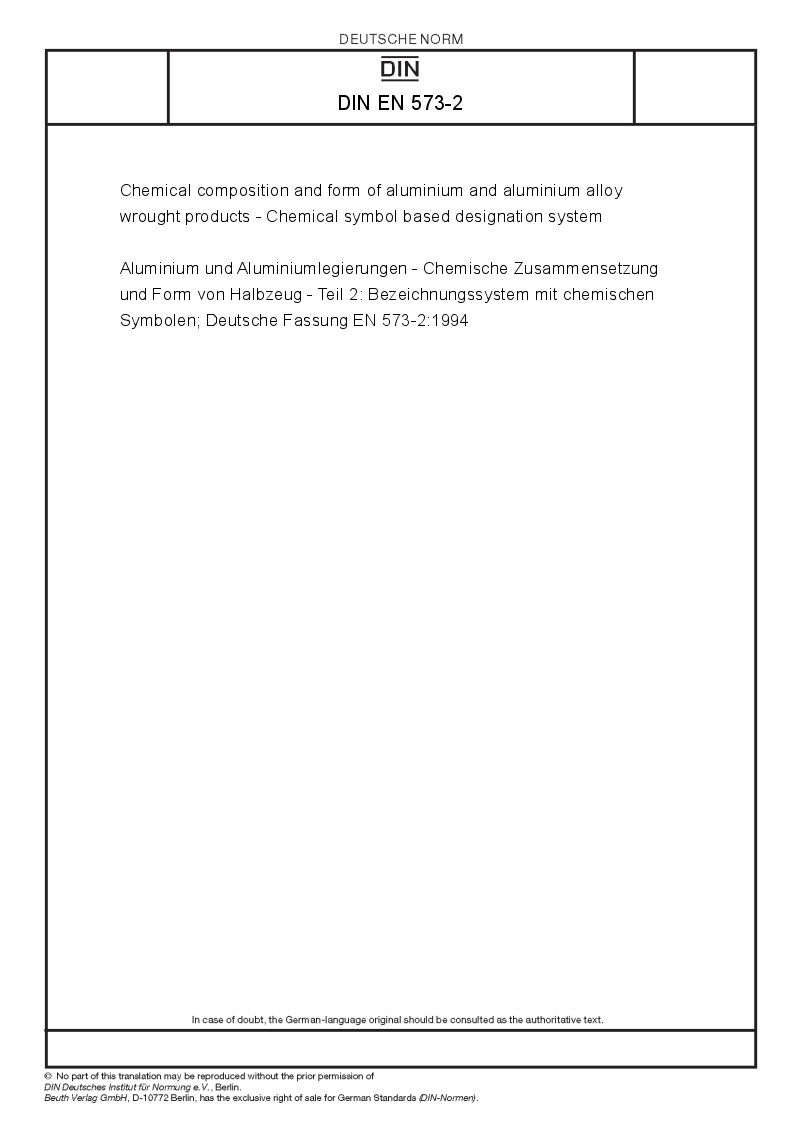 DEUTSCHE NORM

DIN

DIN EN 573-2

Chemical composition and form of aluminium and aluminium alloy wrought products - Chemical symbol based designation system

Aluminium und Aluminiumlegierungen - Chemische Zusammensetzung und Form von Halbzeug - Teil 2: Bezeichnungssystem mit chemischen Symbolen; Deutsche Fassung EN 573-2:1994

In case of doubt, the German-language original should be consulted as the authoritative text.

© No part of this translation may be reproduced without the prior permission of DIN Deutsches Institut für Normung e.V., Berlin.
Beuth Verlag GmbH, D-10772 Berlin, has the exclusive right of sale for German Standards (DIN-Normen).